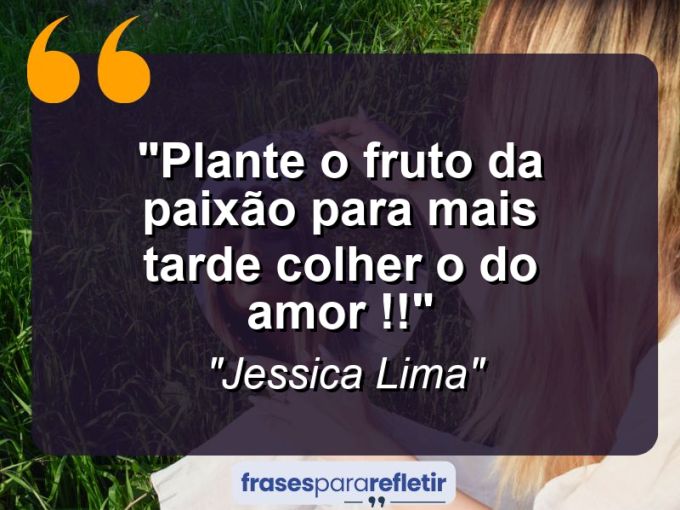 "Plante o fruto da paixão para mais tarde colher o do amor !!"

"Jessica Lima"

frasespararefletir